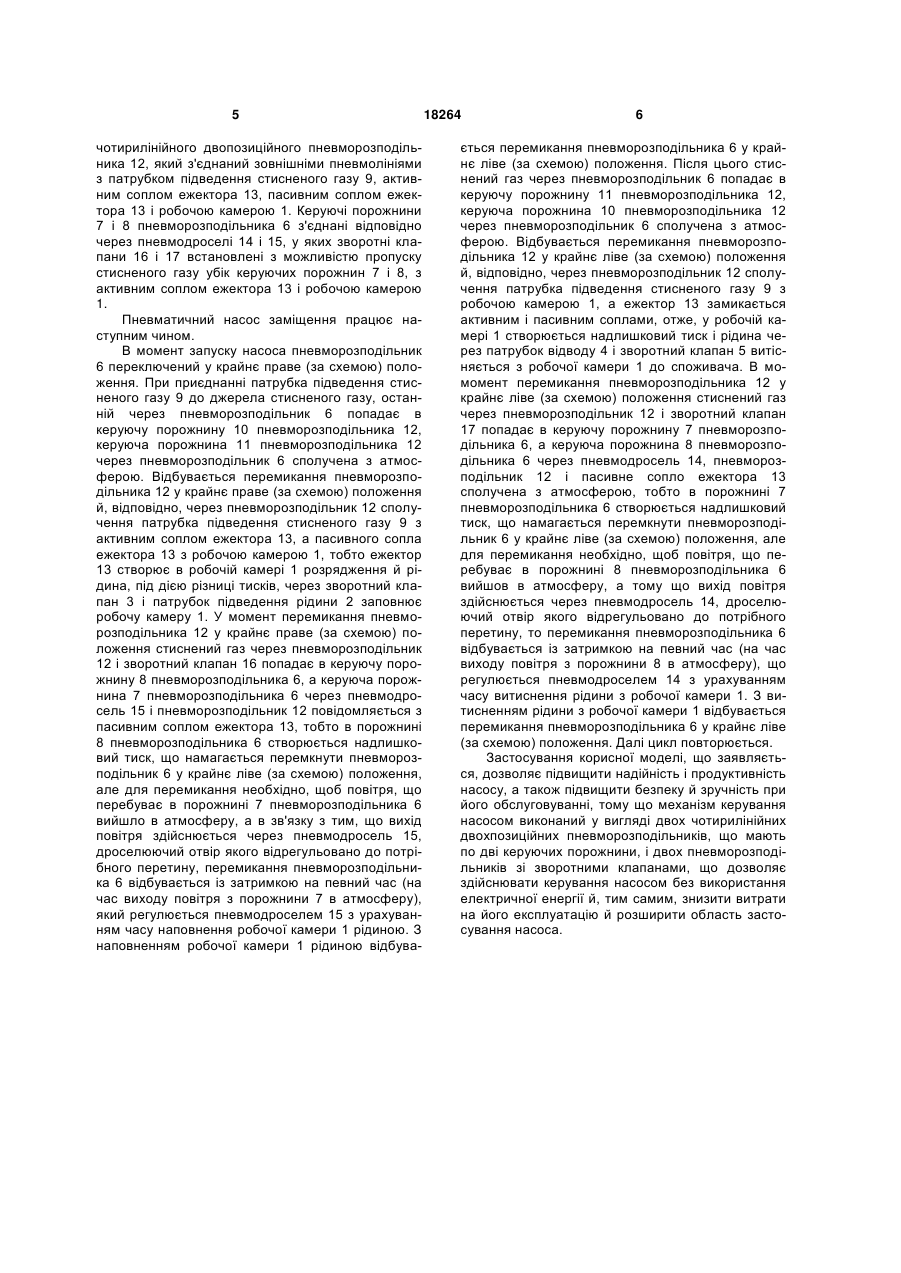 5 18264 6

чотирилінійного двопозиційного пневморозподільника 12, який з'єднаний зовнішніми пневмолініями з патрубком підведення стисненого газу 9, активним соплом ежектора 13, пасивним соплом ежектора 13 і робочою камерою 1. Керуючі порожнини 7 і 8 пневморозподільника 6 з'єднані відповідно через пневмодроселі 14 і 15, у яких зворотні клапани 16 і 17 встановлені з можливістю пропуску стисненого газу убік керуючих порожнин 7 і 8, з активним соплом ежектора 13 і робочою камерою 1.

Пневматичний насос заміщення працює наступним чином.

В момент запуску насоса пневморозподільник 6 переключений у крайнє праве (за схемою) положення. При приєднанні патрубка підведення стисненого газу 9 до джерела стисненого газу, останній через пневморозподільник 6 попадає в керуючу порожнину 10 пневморозподільника 12, керуюча порожнина 11 пневморозподільника 12 через пневморозподільник 6 сполучена з атмосферою. Відбувається перемикання пневморозподільника 12 у крайнє праве (за схемою) положення й, відповідно, через пневморозподільник 12 сполучення патрубка підведення стисненого газу 9 з активним соплом ежектора 13, а пасивного сопла ежектора 13 з робочою камерою 1, тобто ежектор 13 створює в робочій камері 1 розрядження й рідина, під дією різниці тисків, через зворотний клапан 3 і патрубок підведення рідини 2 заповнює робочу камеру 1. У момент перемикання пневморозподільника 12 у крайнє праве (за схемою) положення стиснений газ через пневморозподільник 12 і зворотний клапан 16 попадає в керуючу порожнину 8 пневморозподільника 6, а керуюча порожнина 7 пневморозподільника 6 через пневмодросель 15 і пневморозподільник 12 повідомляється з пасивним соплом ежектора 13, тобто в порожнині 8 пневморозподільника 6 створюється надлишковий тиск, що намагається перемкнути пневморозподільник 6 у крайнє ліве (за схемою) положення, але для перемикання необхідно, щоб повітря, що перебуває в порожнині 7 пневморозподільника 6 вийшло в атмосферу, а в зв'язку з тим, що вихід повітря здійснюється через пневмодросель 15, дроселюючий отвір якого відрегульовано до потрібного перетину, перемикання пневморозподільника 6 відбувається із затримкою на певний час (на час виходу повітря з порожнини 7 в атмосферу), який регулюється пневмодроселем 15 з урахуванням часу наповнення робочої камери 1 рідиною. З наповненням робочої камери 1 рідиною відбувається перемикання пневморозподільника 6 у крайнє ліве (за схемою) положення. Після цього стиснений газ через пневморозподільник 6 попадає в керуючу порожнину 11 пневморозподільника 12, керуюча порожнина 10 пневморозподільника 12 через пневморозподільник 6 сполучена з атмосферою. Відбувається перемикання пневморозподільника 12 у крайнє ліве (за схемою) положення й, відповідно, через пневморозподільник 12 сполучення патрубка підведення стисненого газу 9 з робочою камерою 1, а ежектор 13 замикається активним і пасивним соплами, отже, у робочій камері 1 створюється надлишковий тиск і рідина через патрубок відводу 4 і зворотний клапан 5 витісняється з робочої камери 1 до споживача. В момент перемикання пневморозподільника 12 у крайнє ліве (за схемою) положення стиснений газ через пневморозподільник 12 і зворотний клапан 17 попадає в керуючу порожнину 7 пневморозподільника 6, а керуюча порожнина 8 пневморозподільника 6 через пневмодросель 14, пневморозподільник 12 і пасивне сопло ежектора 13 сполучена з атмосферою, тобто в порожнині 7 пневморозподільника 6 створюється надлишковий тиск, що намагається перемкнути пневморозподільник 6 у крайнє ліве (за схемою) положення, але для перемикання необхідно, щоб повітря, що перебуває в порожнині 8 пневморозподільника 6 вийшов в атмосферу, а тому що вихід повітря здійснюється через пневмодросель 14, дроселюючий отвір якого відрегульовано до потрібного перетину, то перемикання пневморозподільника 6 відбувається із затримкою на певний час (на час виходу повітря з порожнини 8 в атмосферу), що регулюється пневмодроселем 14 з урахуванням часу витиснення рідини з робочої камери 1. З витисненням рідини з робочої камери 1 відбувається перемикання пневморозподільника 6 у крайнє ліве (за схемою) положення. Далі цикл повторюється.

Застосування корисної моделі, що заявляється, дозволяє підвищити надійність і продуктивність насосу, а також підвищити безпеку й зручність при його обслуговуванні, тому що механізм керування насосом виконаний у вигляді двох чотирилінійних двохпозиційних пневморозподільників, що мають по дві керуючих порожнини, і двох пневморозподільників зі зворотними клапанами, що дозволяє здійснювати керування насосом без використання електричної енергії й, тим самим, знизити витрати на його експлуатацію й розширити область застосування насоса.